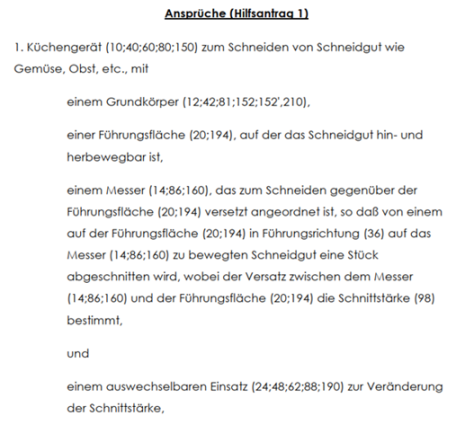 Ansprüche (Hilfsantrag 1)

1. Küchengerät (10;40;60;80;150) zum Schneiden von Schneidgut wie Gemüse, Obst, etc., mit

einem Grundkörper (12;42;81;152;152',210),

einer Führungsfläche (20;194), auf der das Schneidgut hin- und herbewegbar ist,

einem Messer (14;86;160), das zum Schneiden gegenüber der Führungsfläche (20;194) versetzt angeordnet ist, so daß von einem auf der Führungsfläche (20;194) in Führungsrichtung (36) auf das Messer (14;86;160) zu bewegten Schneidgut eine Stück abgeschnitten wird, wobei der Versatz zwischen dem Messer (14;86;160) und der Führungsfläche (20;194) die Schnittstärke (98) bestimmt,

und

einem auswechselbaren Einsatz (24;48;62;88;190) zur Veränderung der Schnittstärke,